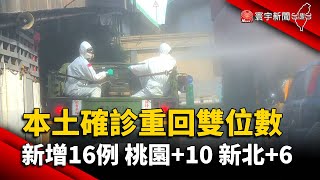 寰宇新聞

本土確診重回雙位數

新增16例 桃園+10 新北+6